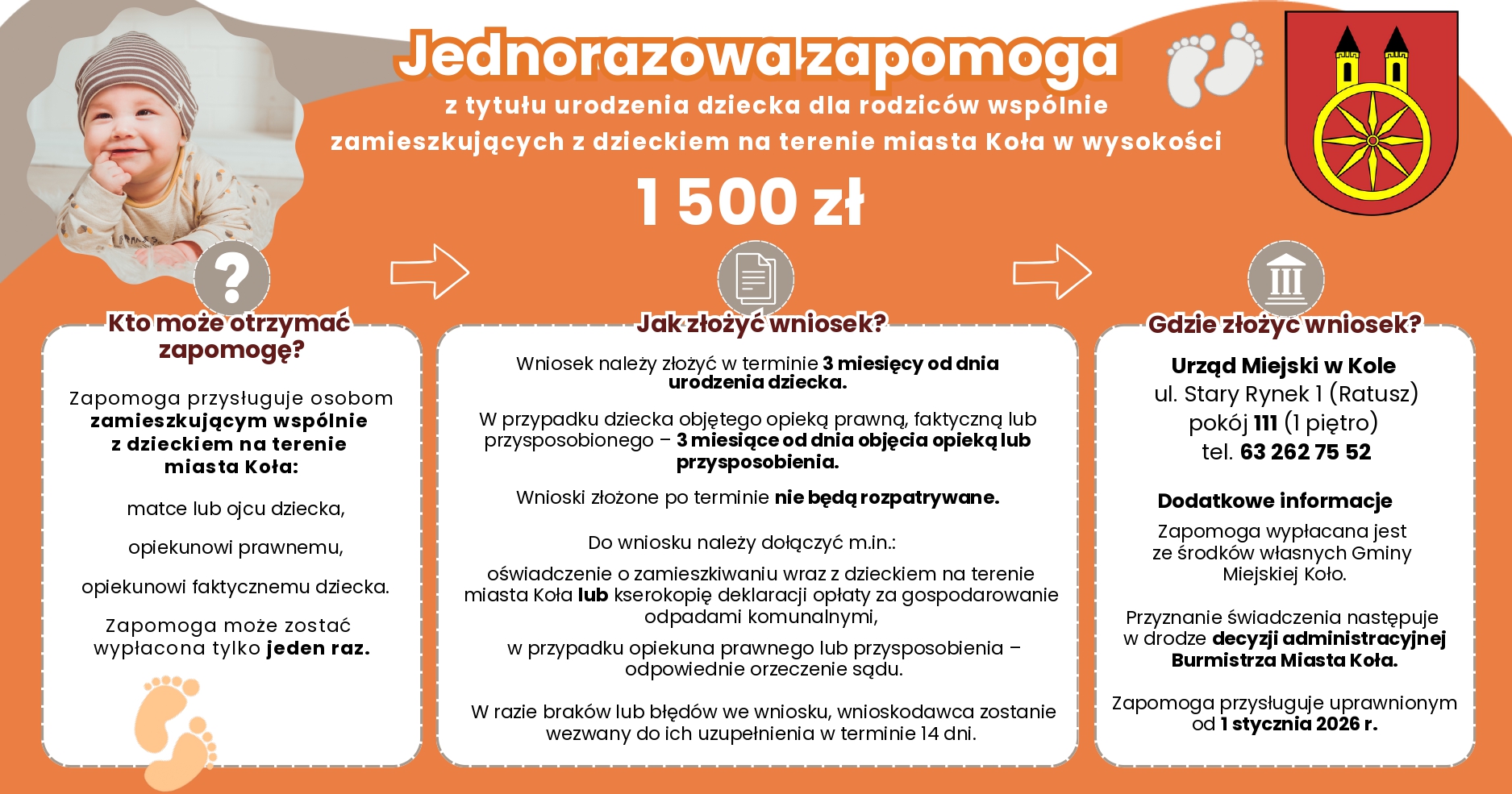 Jednorazowa zapomoga

z tytułu urodzenia dziecka dla rodziców wspólnie zamieszkujących z dzieckiem na terenie miasta Koła w wysokości

1 500 zł

Kto może otrzymać zapomogę?

Zapomoga przysługuje osobom zamieszkującym wspólnie z dzieckiem na terenie miasta Koła:

matce lub ojcu dziecka,

opiekunowi prawnemu,

opiekunowi faktycznemu dziecka.

Zapomoga może zostać wypłacona tylko jeden raz.

Jak złożyć wniosek?

Wniosek należy złożyć w terminie 3 miesięcy od dnia urodzenia dziecka.

W przypadku dziecka objętego opieką prawną, faktyczną lub przysposobionego – 3 miesiące od dnia objęcia opieką lub przysposobienia.

Wnioski złożone po terminie nie będą rozpatrywane.

Do wniosku należy dołączyć m.in.:

oświadczenie o zamieszkiwaniu wraz z dzieckiem na terenie miasta Koła lub kserokopię deklaracji opłaty za gospodarowanie odpadami komunalnymi,

w przypadku opiekuna prawnego lub przysposobienia – odpowiednie orzeczenie sądu.

W razie braków lub błędów we wniosku, wnioskodawca zostanie wezwany do ich uzupełnienia w terminie 14 dni.

Gdzie złożyć wniosek?

Urząd Miejski w Kole
ul. Stary Rynek 1 (Ratusz)
pokój 111 (1 piętro)
tel. 63 262 75 52

Dodatkowe informacje

Zapomoga wypłacana jest ze środków własnych Gminy Miejskiej Koło.

Przyznanie świadczenia następuje w drodze decyzji administracyjnej Burmistrza Miasta Koła.

Zapomoga przysługuje uprawnionym od 1 stycznia 2026 r.